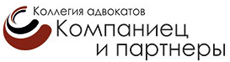 Коллегия адвокатов
Компаниец
и партнеры